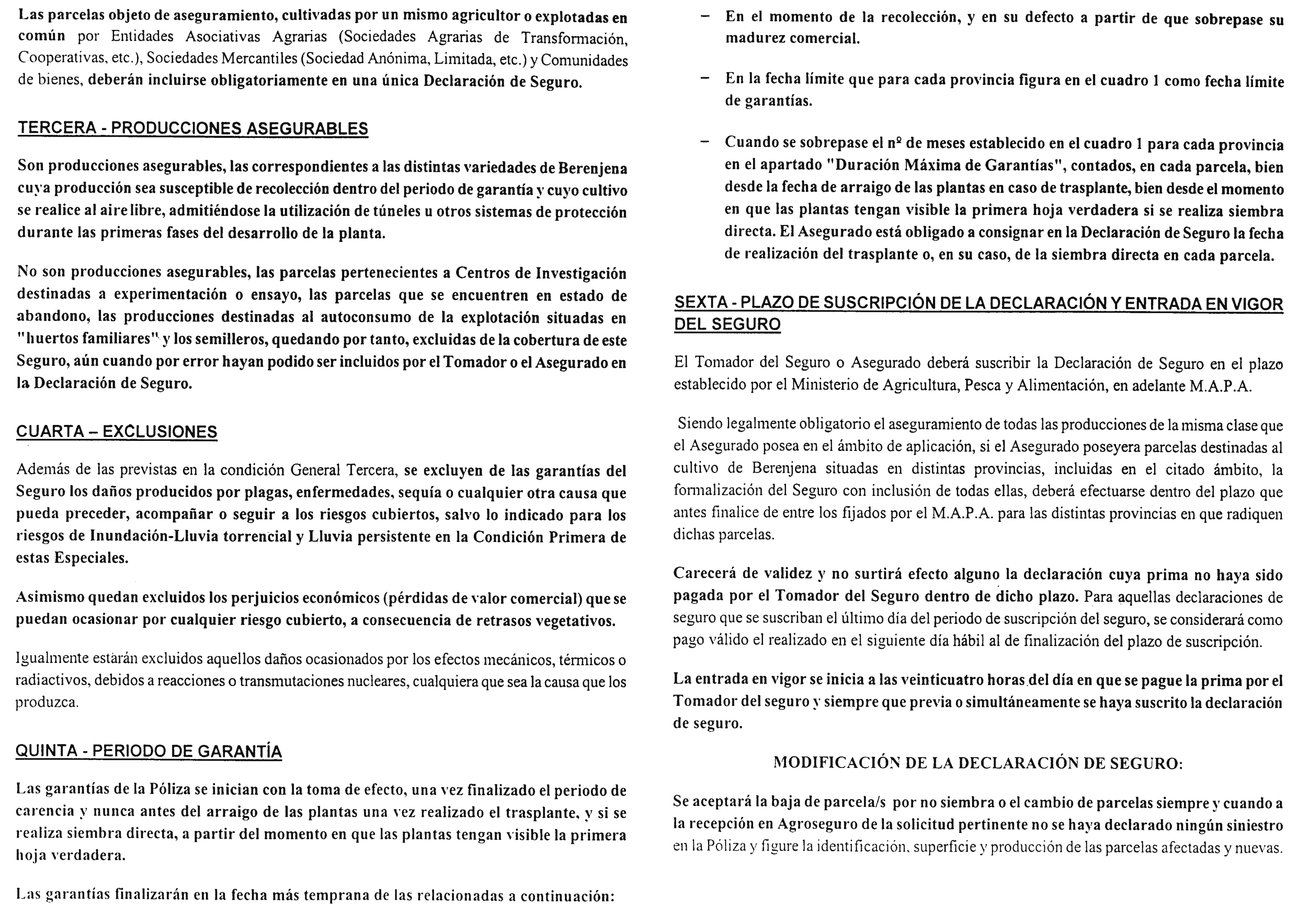 Las parcelas objeto de aseguramiento, cultivadas por un mismo agricultor o explotadas en común por Entidades Asociativas Agrarias (Sociedades Agrarias de Transformación, Cooperativas, etc.), Sociedades Mercantiles (Sociedad Anónima, Limitada, etc.) y Comunidades de bienes, deberán incluirse obligatoriamente en una única Declaración de Seguro.

TERCERA - PRODUCCIONES ASEGURABLES

Son producciones asegurables, las correspondientes a las distintas variedades de Berenjena cuya producción sea susceptible de recolección dentro del periodo de garantía y cuyo cultivo se realice al aire libre, admitiéndose la utilización de túneles u otros sistemas de protección durante las primeras fases del desarrollo de la planta.

No son producciones asegurables, las parcelas pertenecientes a Centros de Investigación destinadas a experimentación o ensayo, las parcelas que se encuentren en estado de abandono, las producciones destinadas al autoconsumo de la explotación situadas en "huertos familiares" y los semilleros, quedando por tanto, excluidas de la cobertura de este Seguro, aún cuando por error hayan podido ser incluidos por el Tomador o el Asegurado en la Declaración de Seguro.

CUARTA – EXCLUSIONES

Además de las previstas en la condición General Tercera, se excluyen de las garantías del Seguro los daños producidos por plagas, enfermedades, sequía o cualquier otra causa que pueda preceder, acompañar o seguir a los riesgos cubiertos, salvo lo indicado para los riesgos de Inundación-Lluvia torrencial y Lluvia persistente en la Condición Primera de estas Especiales.

Asimismo quedan excluidos los perjuicios económicos (pérdidas de valor comercial) que se puedan ocasionar por cualquier riesgo cubierto, a consecuencia de retrasos vegetativos.

Igualmente estarán excluidos aquellos daños ocasionados por los efectos mecánicos, térmicos o radiactivos, debidos a reacciones o transmutaciones nucleares, cualquiera que sea la causa que los produzca.

QUINTA - PERIODO DE GARANTÍA

Las garantías de la Póliza se inician con la toma de efecto, una vez finalizado el periodo de carencia y nunca antes del arraigo de las plantas una vez realizado el trasplante, y si se realiza siembra directa, a partir del momento en que las plantas tengan visible la primera hoja verdadera.

Las garantías finalizarán en la fecha más temprana de las relacionadas a continuación:

– En el momento de la recolección, y en su defecto a partir de que sobrepase su madurez comercial.

– En la fecha límite que para cada provincia figura en el cuadro 1 como fecha límite de garantías.

– Cuando se sobrepase el nº de meses establecido en el cuadro 1 para cada provincia en el apartado "Duración Máxima de Garantías", contados, en cada parcela, bien desde la fecha de arraigo de las plantas en caso de trasplante, bien desde el momento en que las plantas tengan visible la primera hoja verdadera si se realiza siembra directa. El Asegurado está obligado a consignar en la Declaración de Seguro la fecha de realización del trasplante o, en su caso, de la siembra directa en cada parcela.

SEXTA - PLAZO DE SUSCRIPCIÓN DE LA DECLARACIÓN Y ENTRADA EN VIGOR DEL SEGURO

El Tomador del Seguro o Asegurado deberá suscribir la Declaración de Seguro en el plazo establecido por el Ministerio de Agricultura, Pesca y Alimentación, en adelante M.A.P.A.

Siendo legalmente obligatorio el aseguramiento de todas las producciones de la misma clase que el Asegurado posea en el ámbito de aplicación, si el Asegurado poseyera parcelas destinadas al cultivo de Berenjena situadas en distintas provincias, incluidas en el citado ámbito, la formalización del Seguro con inclusión de todas ellas, deberá efectuarse dentro del plazo que antes finalice de entre los fijados por el M.A.P.A. para las distintas provincias en que radiquen dichas parcelas.

Carecerá de validez y no surtirá efecto alguno la declaración cuya prima no haya sido pagada por el Tomador del Seguro dentro de dicho plazo. Para aquellas declaraciones de seguro que se suscriban el último día del periodo de suscripción del seguro, se considerará como pago válido el realizado en el siguiente día hábil al de finalización del plazo de suscripción.

La entrada en vigor se inicia a las veinticuatro horas del día en que se pague la prima por el Tomador del seguro y siempre que previa o simultáneamente se haya suscrito la declaración de seguro.

MODIFICACIÓN DE LA DECLARACIÓN DE SEGURO:

Se aceptará la baja de parcela/s por no siembra o el cambio de parcelas siempre y cuando a la recepción en Agroseguro de la solicitud pertinente no se haya declarado ningún siniestro en la Póliza y figure la identificación, superficie y producción de las parcelas afectadas y nuevas.